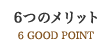 6つのメリット
6 GOOD POINT